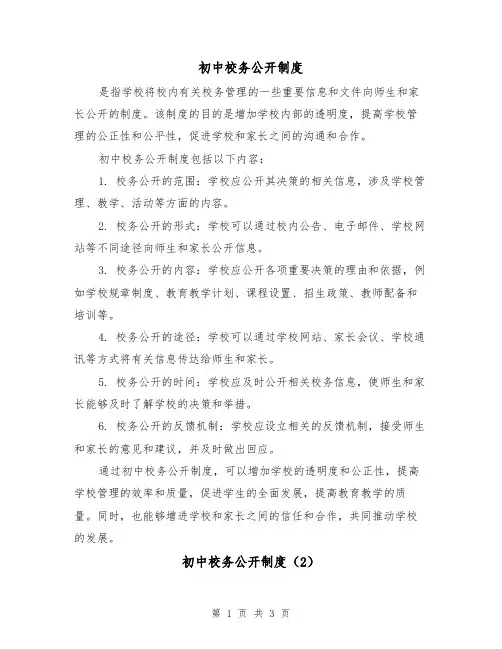 初中校务公开制度

是指学校将校内有关校务管理的一些重要信息和文件向师生和家长公开的制度。该制度的目的是增加学校内部的透明度，提高学校管理的公正性和公平性，促进学校和家长之间的沟通和合作。

初中校务公开制度包括以下内容：

1. 校务公开的范围：学校应公开其决策的相关信息，涉及学校管理、教学、活动等方面的内容。

2. 校务公开的形式：学校可以通过校内公告、电子邮件、学校网站等不同途径向师生和家长公开信息。

3. 校务公开的内容：学校应公开各项重要决策的理由和依据，例如学校规章制度、教育教学计划、课程设置、招生政策、教师配备和培训等。

4. 校务公开的途径：学校可以通过学校网站、家长会议、学校通讯等方式将有关信息传达给师生和家长。

5. 校务公开的时间：学校应及时公开相关校务信息，使师生和家长能够及时了解学校的决策和举措。

6. 校务公开的反馈机制：学校应设立相关的反馈机制，接受师生和家长的意见和建议，并及时做出回应。

通过初中校务公开制度，可以增加学校的透明度和公正性，提高学校管理的效率和质量，促进学生的全面发展，提高教育教学的质量。同时，也能够增进学校和家长之间的信任和合作，共同推动学校的发展。

初中校务公开制度（2）

第 1 页 共 3 页